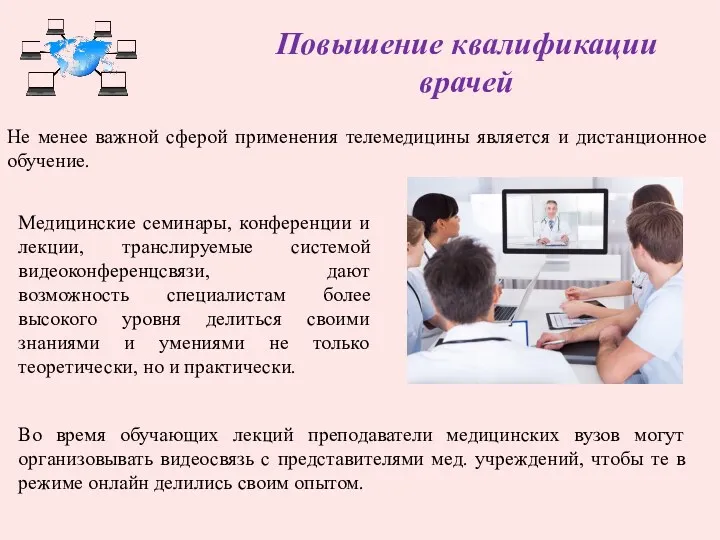 Повышение квалификации врачей

Не менее важной сферой применения телемедицины является и дистанционное обучение.

Медицинские семинары, конференции и лекции, транслируемые системой видеоконференцсвязи, дают возможность специалистам более высокого уровня делиться своими знаниями и умениями не только теоретически, но и практически.

Во время обучающих лекций преподаватели медицинских вузов могут организовывать видеосвязь с представителями мед. учреждений, чтобы те в режиме онлайн делились своим опытом.